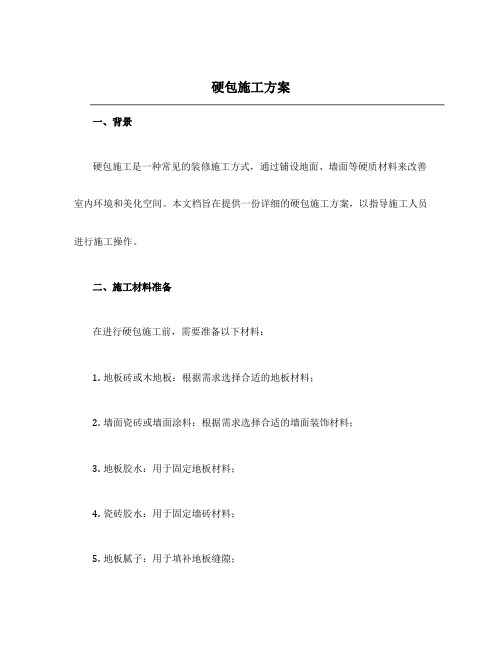 硬包施工方案

一、背景

硬包施工是一种常见的装修施工方式，通过铺设地面、墙面等硬质材料来改善室内环境和美化空间。本文档旨在提供一份详细的硬包施工方案，以指导施工人员进行施工操作。

二、施工材料准备

在进行硬包施工前，需要准备以下材料：

1. 地板砖或木地板：根据需求选择合适的地板材料；

2. 墙面瓷砖或墙面涂料：根据需求选择合适的墙面装饰材料；

3. 地板胶水：用于固定地板材料；

4. 瓷砖胶水：用于固定墙砖材料；

5. 地板腻子：用于填补地板缝隙；